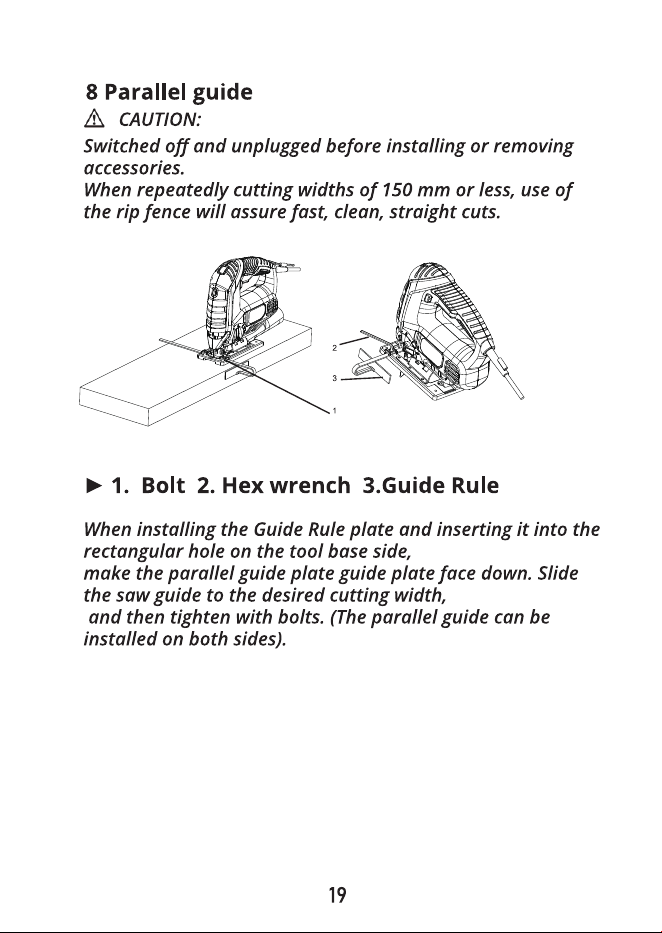 8 Parallel guide

⚠ CAUTION:

Switched off and unplugged before installing or removing accessories.

When repeatedly cutting widths of 150 mm or less, use of the rip fence will assure fast, clean, straight cuts.

2

3

1

► 1. Bolt 2. Hex wrench 3.Guide Rule

When installing the Guide Rule plate and inserting it into the rectangular hole on the tool base side,

make the parallel guide plate guide plate face down. Slide the saw guide to the desired cutting width,

and then tighten with bolts. (The parallel guide can be installed on both sides).

19